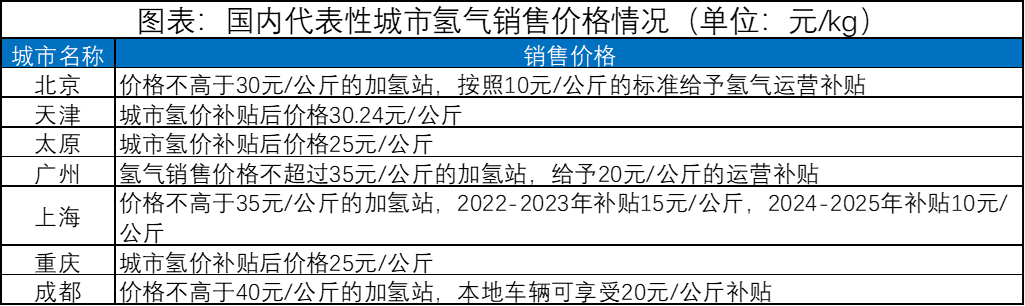 图表：国内代表性城市氢气销售价格情况（单位：元/kg）

| 城市名称 | 销售价格 |
|---|---|
| 北京 | 价格不高于30元/公斤的加氢站，按照10元/公斤的标准给予氢气运营补贴 |
| 天津 | 城市氢价补贴后价格30.24元/公斤 |
| 太原 | 城市氢价补贴后价格25元/公斤 |
| 广州 | 氢气销售价格不超过35元/公斤的加氢站，给予20元/公斤的运营补贴 |
| 上海 | 价格不高于35元/公斤的加氢站，2022-2023年补贴15元/公斤，2024-2025年补贴10元/公斤 |
| 重庆 | 城市氢价补贴后价格25元/公斤 |
| 成都 | 价格不高于40元/公斤的加氢站，本地车辆可享受20元/公斤补贴 |